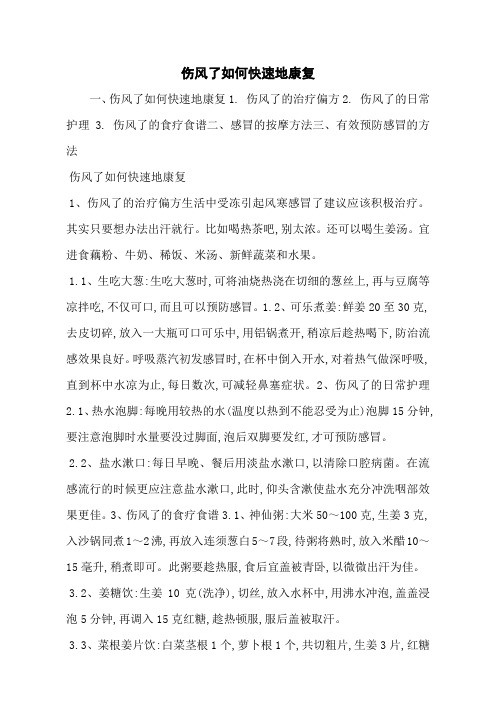 伤风了如何快速地康复

一、伤风了如何快速地康复 1. 伤风了的治疗偏方 2. 伤风了的日常护理 3. 伤风了的食疗食谱二、感冒的按摩方法三、有效预防感冒的方法

伤风了如何快速地康复

1、伤风了的治疗偏方生活中受冻引起风寒感冒了建议应该积极治疗。其实只要想办法出汗就行。比如喝热茶吧,别太浓。还可以喝生姜汤。宜进食藕粉、牛奶、稀饭、米汤、新鲜蔬菜和水果。

1.1、生吃大葱:生吃大葱时,可将油烧热浇在切细的葱丝上,再与豆腐等凉拌吃,不仅可口,而且可以预防感冒。1.2、可乐煮姜:鲜姜 20 至 30 克,去皮切碎,放入一大瓶可口可乐中,用铝锅煮开,稍凉后趁热喝下,防治流感效果良好。呼吸蒸汽初发感冒时,在杯中倒入开水,对着热气做深呼吸,直到杯中水凉为止,每日数次,可减轻鼻塞症状。2、伤风了的日常护理 2.1、热水泡脚:每晚用较热的水(温度以热到不能忍受为止)泡脚 15 分钟,要注意泡脚时水量要没过脚面,泡后双脚要发红,才可预防感冒。

2.2、盐水漱口:每日早晚、餐后用淡盐水漱口,以清除口腔病菌。在流感流行的时候更应注意盐水漱口,此时,仰头含漱使盐水充分冲洗咽部效果更佳。3、伤风了的食疗食谱 3.1、神仙粥:大米 50~100 克,生姜 3 克,入沙锅同煮 1~2 沸,再放入连须葱白 5~7 段,待粥将熟时,放入米醋 10~15 毫升,稍煮即可。此粥要趁热服,食后宜盖被青卧,以微微出汗为佳。

3.2、姜糖饮:生姜 10 克(洗净),切丝,放入水杯中,用沸水冲泡,盖盖浸泡 5 分钟,再调入 15 克红糖,趁热顿服,服后盖被取汗。

3.3、菜根姜片饮:白菜茎根 1 个,萝卜根 1 个,共切粗片,生姜 3 片,红糖